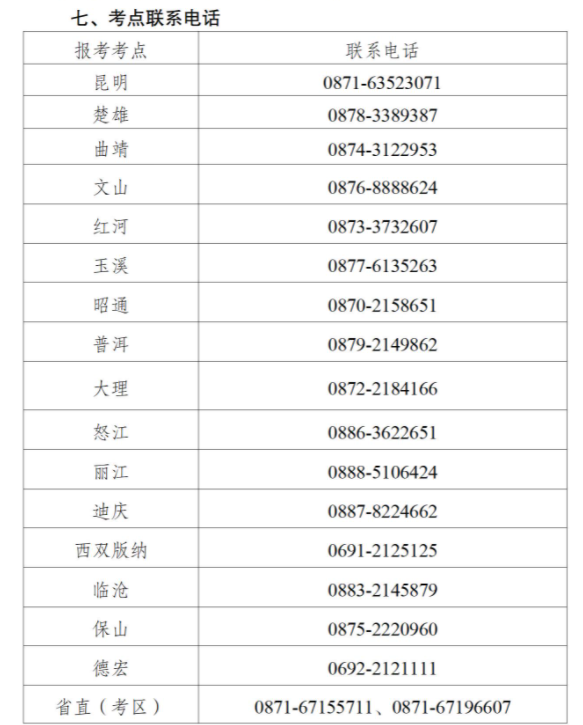 七、考点联系电话

| 报考考点 | 联系电话 |
|---|---|
| 昆明 | 0871-63523071 |
| 楚雄 | 0878-3389387 |
| 曲靖 | 0874-3122953 |
| 文山 | 0876-8888624 |
| 红河 | 0873-3732607 |
| 玉溪 | 0877-6135263 |
| 昭通 | 0870-2158651 |
| 普洱 | 0879-2149862 |
| 大理 | 0872-2184166 |
| 怒江 | 0886-3622651 |
| 丽江 | 0888-5106424 |
| 迪庆 | 0887-8224662 |
| 西双版纳 | 0691-2125125 |
| 临沧 | 0883-2145879 |
| 保山 | 0875-2220960 |
| 德宏 | 0692-2121111 |
| 省直（考区） | 0871-67155711、0871-67196607 |